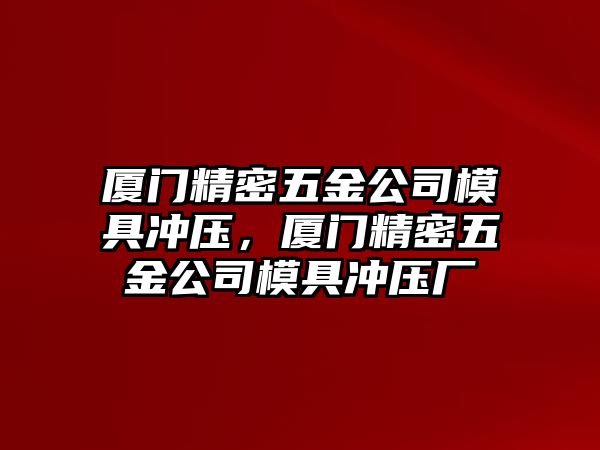 厦门精密五金公司模具冲压，厦门精密五金公司模具冲压厂